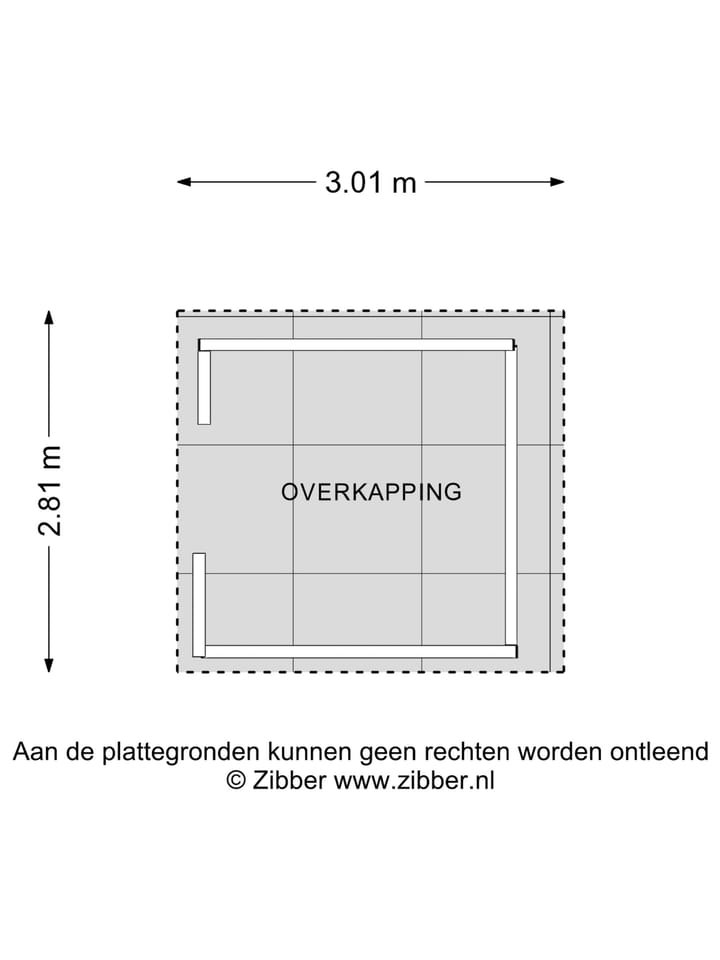 3.01 m

2.81 m

OVERKAPPING

Aan de plattegronden kunnen geen rechten worden ontleend
© Zibber www.zibber.nl